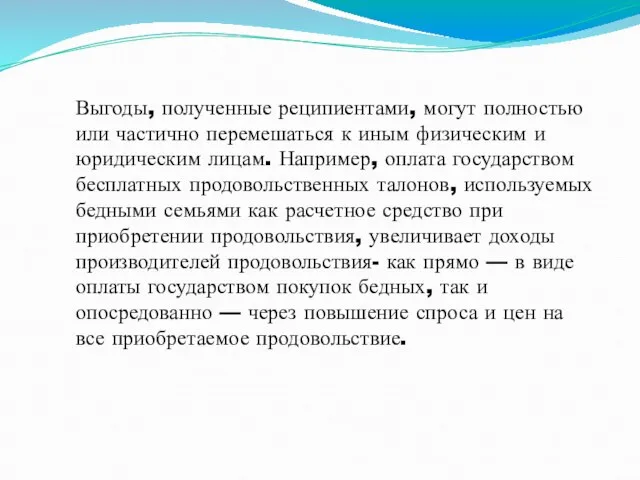 Выгоды, полученные реципиентами, могут полностью или частично перемешаться к иным физическим и юридическим лицам. Например, оплата государством бесплатных продовольственных талонов, используемых бедными семьями как расчетное средство при приобретении продовольствия, увеличивает доходы производителей продовольствия- как прямо — в виде оплаты государством покупок бедных, так и опосредованно — через повышение спроса и цен на все приобретаемое продовольствие.